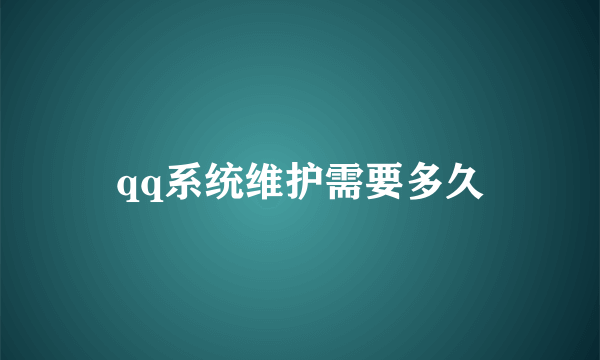 qq系统维护需要多久